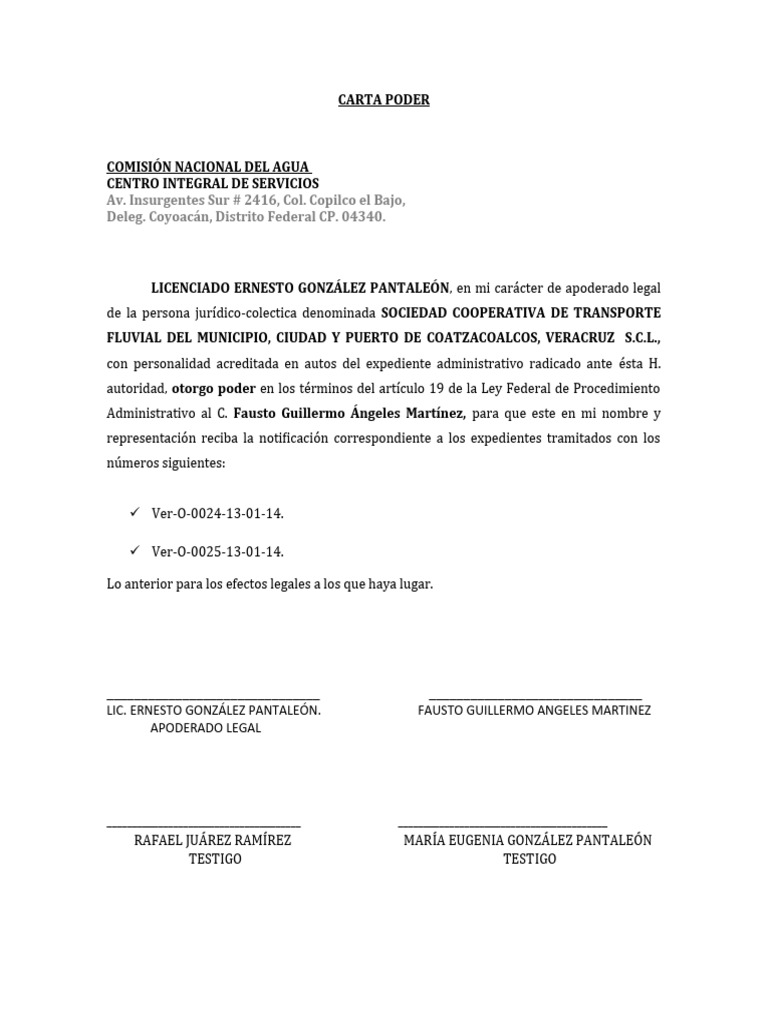 CARTA PODER

COMISIÓN NACIONAL DEL AGUA
CENTRO INTEGRAL DE SERVICIOS
Av. Insurgentes Sur # 2416, Col. Copilco el Bajo,
Deleg. Coyoacán, Distrito Federal CP. 04340.

LICENCIADO ERNESTO GONZÁLEZ PANTALEÓN, en mi carácter de apoderado legal de la persona jurídico-colectica denominada SOCIEDAD COOPERATIVA DE TRANSPORTE FLUVIAL DEL MUNICIPIO, CIUDAD Y PUERTO DE COATZACOALCOS, VERACRUZ S.C.L., con personalidad acreditada en autos del expediente administrativo radicado ante ésta H. autoridad, otorgo poder en los términos del artículo 19 de la Ley Federal de Procedimiento Administrativo al C. Fausto Guillermo Ángeles Martínez, para que este en mi nombre y representación reciba la notificación correspondiente a los expedientes tramitados con los números siguientes:

✓ Ver-O-0024-13-01-14.

✓ Ver-O-0025-13-01-14.

Lo anterior para los efectos legales a los que haya lugar.

LIC. ERNESTO GONZÁLEZ PANTALEÓN.
APODERADO LEGAL

FAUSTO GUILLERMO ANGELES MARTINEZ

RAFAEL JUÁREZ RAMÍREZ
TESTIGO

MARÍA EUGENIA GONZÁLEZ PANTALEÓN
TESTIGO